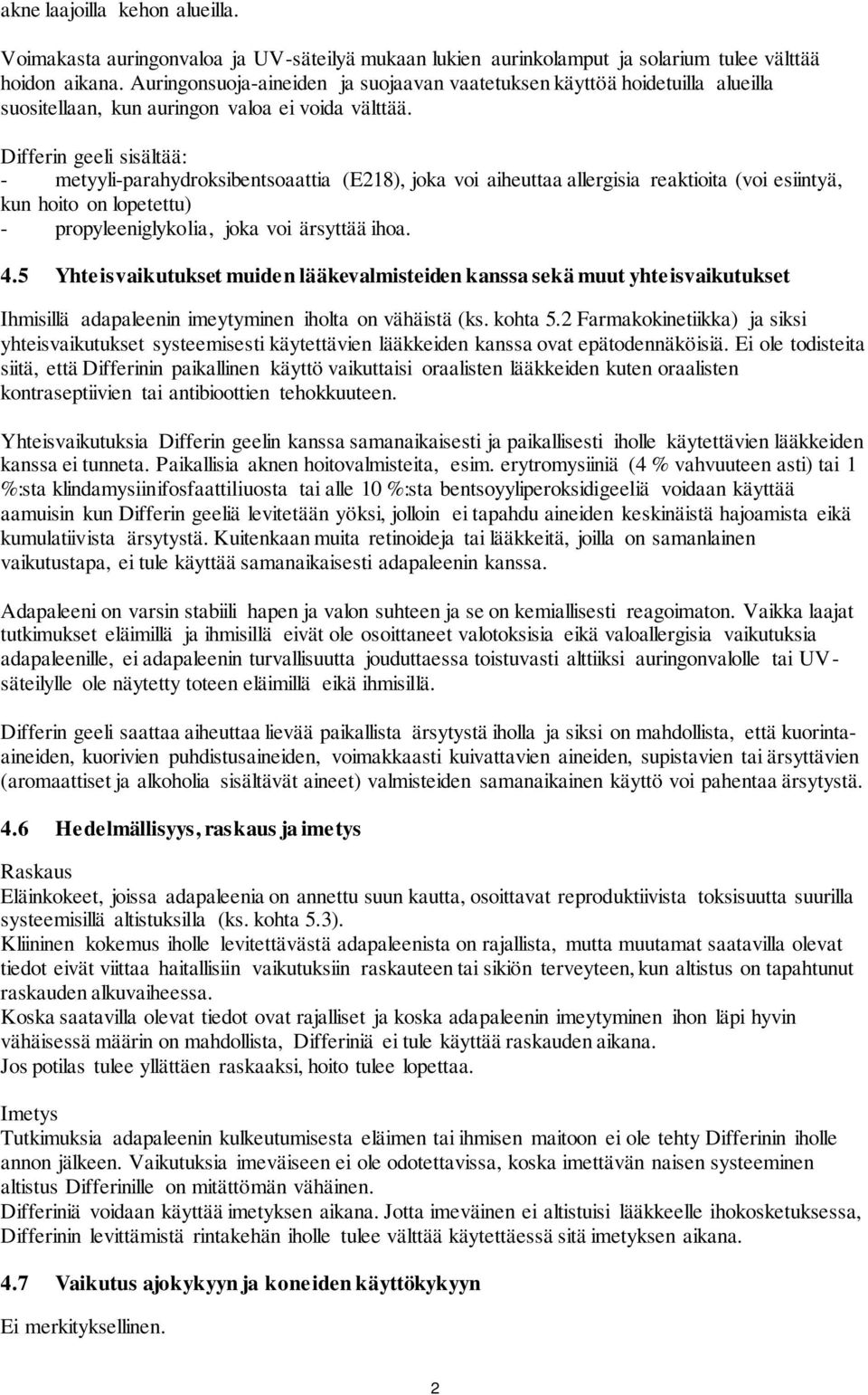 akne laajoilla kehon alueilla.

Voimakasta auringonvaloa ja UV-säteilyä mukaan lukien aurinkolamput ja solarium tulee välttää hoidon aikana. Auringonsuoja-aineiden ja suojaavan vaatetuksen käyttöä hoidetuilla alueilla suositellaan, kun auringon valoa ei voida välttää.

Differin geeli sisältää:
- metyyli-parahydroksibentsoaattia (E218), joka voi aiheuttaa allergisia reaktioita (voi esiintyä, kun hoito on lopetettu)
- propyleeniglykolia, joka voi ärsyttää ihoa.

4.5 Yhteisvaikutukset muiden lääkevalmisteiden kanssa sekä muut yhteisvaikutukset

Ihmisillä adapaleenin imeytyminen iholta on vähäistä (ks. kohta 5.2 Farmakokinetiikka) ja siksi yhteisvaikutukset systeemisesti käytettävien lääkkeiden kanssa ovat epätodennäköisiä. Ei ole todisteita siitä, että Differinin paikallinen käyttö vaikuttaisi oraalisten lääkkeiden kuten oraalisten kontraseptiivien tai antibioottien tehokkuuteen.

Yhteisvaikutuksia Differin geelin kanssa samanaikaisesti ja paikallisesti iholle käytettävien lääkkeiden kanssa ei tunneta. Paikallisia aknen hoitovalmisteita, esim. erytromysiiniä (4 % vahvuuteen asti) tai 1 %:sta klindamysiinifosfaattiliuosta tai alle 10 %:sta bentsoyyliperoksidigeeliä voidaan käyttää aamuisin kun Differin geeliä levitetään yöksi, jolloin ei tapahdu aineiden keskinäistä hajoamista eikä kumulatiivista ärsytystä. Kuitenkaan muita retinoideja tai lääkkeitä, joilla on samanlainen vaikutustapa, ei tule käyttää samanaikaisesti adapaleenin kanssa.

Adapaleeni on varsin stabiili hapen ja valon suhteen ja se on kemiallisesti reagoimaton. Vaikka laajat tutkimukset eläimillä ja ihmisillä eivät ole osoittaneet valotoksisia eikä valoallergisia vaikutuksia adapaleenille, ei adapaleenin turvallisuutta jouduttaessa toistuvasti alttiiksi auringonvalolle tai UV-säteilylle ole näytetty toteen eläimillä eikä ihmisillä.

Differin geeli saattaa aiheuttaa lievää paikallista ärsytystä iholla ja siksi on mahdollista, että kuorinta-aineiden, kuorivien puhdistusaineiden, voimakkaasti kuivattavien aineiden, supistavien tai ärsyttävien (aromaattiset ja alkoholia sisältävät aineet) valmisteiden samanaikainen käyttö voi pahentaa ärsytystä.

4.6 Hedelmällisyys, raskaus ja imetys

Raskaus
Eläinkokeet, joissa adapaleenia on annettu suun kautta, osoittavat reproduktiivista toksisuutta suurilla systeemisillä altistuksilla (ks. kohta 5.3).
Kliininen kokemus iholle levitettävästä adapaleenista on rajallista, mutta muutamat saatavilla olevat tiedot eivät viittaa haitallisiin vaikutuksiin raskauteen tai sikiön terveyteen, kun altistus on tapahtunut raskauden alkuvaiheessa.
Koska saatavilla olevat tiedot ovat rajalliset ja koska adapaleenin imeytyminen ihon läpi hyvin vähäisessä määrin on mahdollista, Differiniä ei tule käyttää raskauden aikana.
Jos potilas tulee yllättäen raskaaksi, hoito tulee lopettaa.

Imetys
Tutkimuksia adapaleenin kulkeutumisesta eläimen tai ihmisen maitoon ei ole tehty Differinin iholle annon jälkeen. Vaikutuksia imeväiseen ei ole odotettavissa, koska imettävän naisen systeeminen altistus Differinille on mitättömän vähäinen.
Differiniä voidaan käyttää imetyksen aikana. Jotta imeväinen ei altistuisi lääkkeelle ihokosketuksessa, Differinin levittämistä rintakehän iholle tulee välttää käytettäessä sitä imetyksen aikana.

4.7 Vaikutus ajokykyyn ja koneiden käyttökykyyn

Ei merkityksellinen.

2